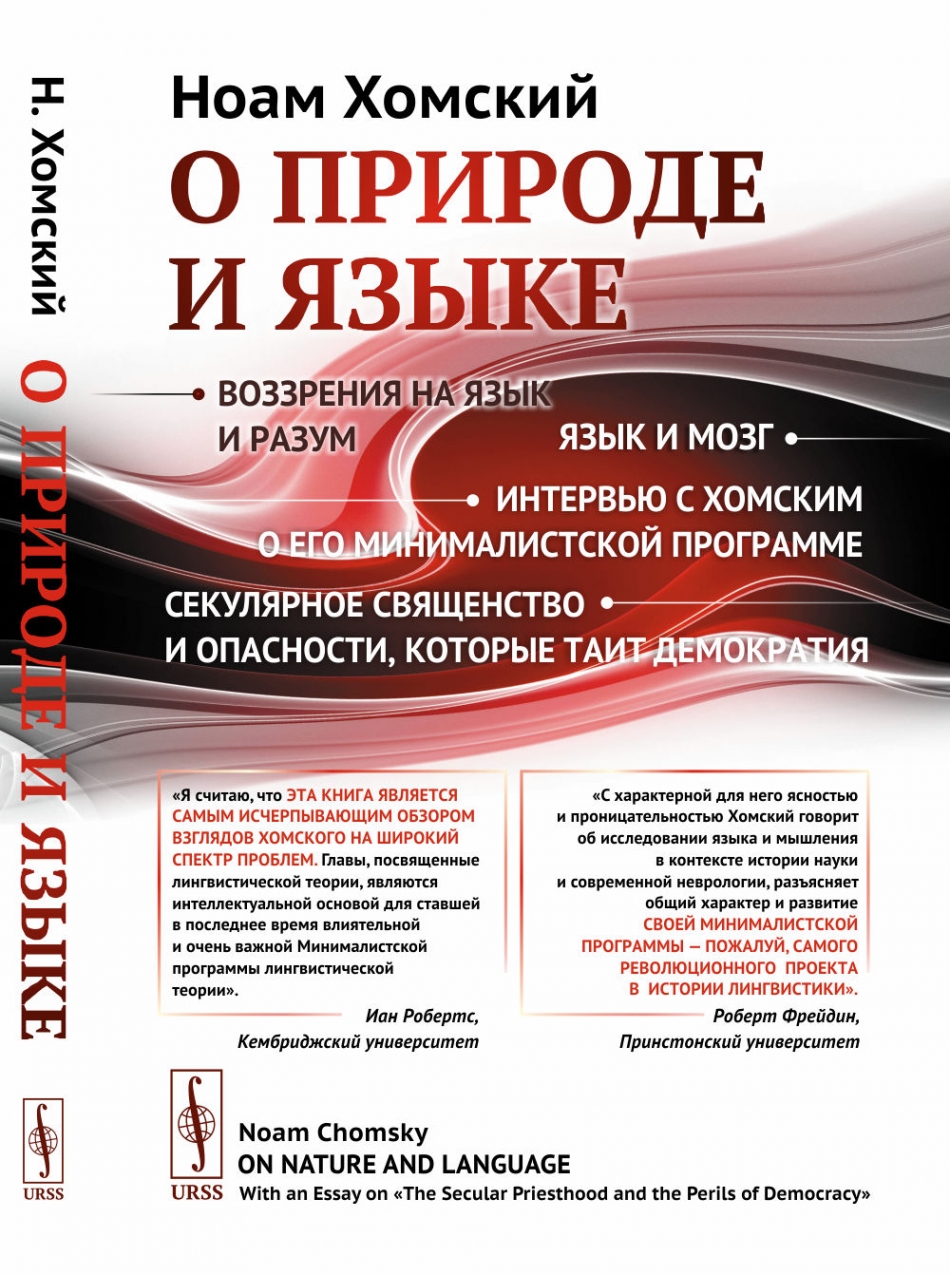 Н. Хомский О ПРИРОДЕ И ЯЗЫКЕ

URSS

Ноам Хомский

О ПРИРОДЕ И ЯЗЫКЕ

ВОЗЗРЕНИЯ НА ЯЗЫК И РАЗУМ

ЯЗЫК И МОЗГ

ИНТЕРВЬЮ С ХОМСКИМ О ЕГО МИНИМАЛИСТСКОЙ ПРОГРАММЕ

СЕКУЛЯРНОЕ СВЯЩЕНСТВО И ОПАСНОСТИ, КОТОРЫЕ ТАИТ ДЕМОКРАТИЯ

«Я считаю, что ЭТА КНИГА ЯВЛЯЕТСЯ САМЫМ ИСЧЕРПЫВАЮЩИМ ОБЗОРОМ ВЗГЛЯДОВ ХОМСКОГО НА ШИРОКИЙ СПЕКТР ПРОБЛЕМ. Главы, посвященные лингвистической теории, являются интеллектуальной основой для ставшей в последнее время влиятельной и очень важной Минималистской программы лингвистической теории».

Иан Робертс,
Кембриджский университет

«С характерной для него ясностью и проницательностью Хомский говорит об исследовании языка и мышления в контексте истории науки и современной неврологии, разъясняет общий характер и развитие СВОЕЙ МИНИМАЛИСТСКОЙ ПРОГРАММЫ — ПОЖАЛУЙ, САМОГО РЕВОЛЮЦИОННОГО ПРОЕКТА В ИСТОРИИ ЛИНГВИСТИКИ».

Роберт Фрейдин,
Принстонский университет

URSS

Noam Chomsky
ON NATURE AND LANGUAGE
With an Essay on «The Secular Priesthood and the Perils of Democracy»